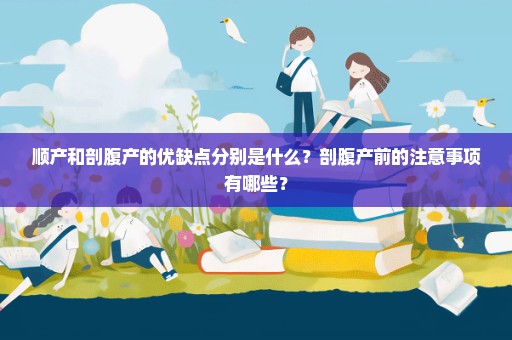 顺产和剖腹产的优缺点分别是什么？剖腹产前的注意事项有哪些？